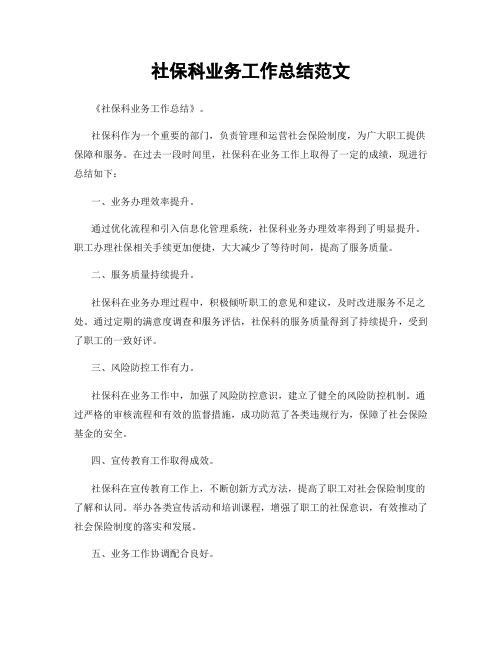 社保科业务工作总结范文

《社保科业务工作总结》。

社保科作为一个重要的部门，负责管理和运营社会保险制度，为广大职工提供保障和服务。在过去一段时间里，社保科在业务工作上取得了一定的成绩，现进行总结如下：

一、业务办理效率提升。

通过优化流程和引入信息化管理系统，社保科业务办理效率得到了明显提升。职工办理社保相关手续更加便捷，大大减少了等待时间，提高了服务质量。

二、服务质量持续提升。

社保科在业务办理过程中，积极倾听职工的意见和建议，及时改进服务不足之处。通过定期的满意度调查和服务评估，社保科的服务质量得到了持续提升，受到了职工的一致好评。

三、风险防控工作有力。

社保科在业务工作中，加强了风险防控意识，建立了健全的风险防控机制。通过严格的审核流程和有效的监督措施，成功防范了各类违规行为，保障了社会保险基金的安全。

四、宣传教育工作取得成效。

社保科在宣传教育工作上，不断创新方式方法，提高了职工对社会保险制度的了解和认同。举办各类宣传活动和培训课程，增强了职工的社保意识，有效推动了社会保险制度的落实和发展。

五、业务工作协调配合良好。